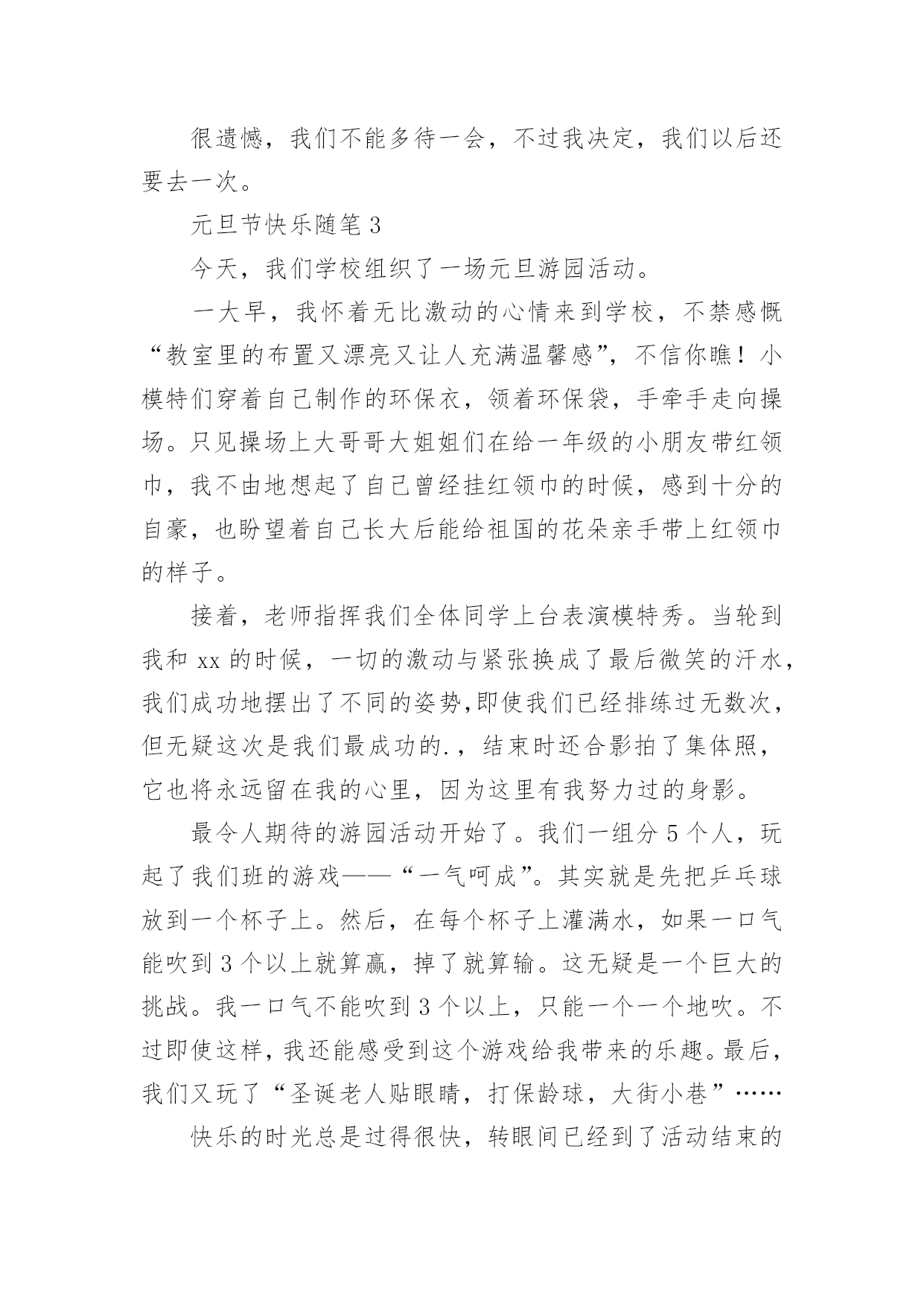 很遗憾，我们不能多待一会，不过我决定，我们以后还要去一次。

元旦节快乐随笔 3

今天，我们学校组织了一场元旦游园活动。

一大早，我怀着无比激动的心情来到学校，不禁感慨“教室里的布置又漂亮又让人充满温馨感”，不信你瞧！小模特们穿着自己制作的环保衣，领着环保袋，手牵手走向操场。只见操场上大哥哥大姐姐们在给一年级的小朋友带红领巾，我不由地想起了自己曾经挂红领巾的时候，感到十分的自豪，也盼望着自己长大后能给祖国的花朵亲手带上红领巾的样子。

接着，老师指挥我们全体同学上台表演模特秀。当轮到我和 xx 的时候，一切的激动与紧张换成了最后微笑的汗水，我们成功地摆出了不同的姿势,即使我们已经排练过无数次，但无疑这次是我们最成功的.，结束时还合影拍了集体照，它也将永远留在我的心里，因为这里有我努力过的身影。

最令人期待的游园活动开始了。我们一组分 5 个人，玩起了我们班的游戏——“一气呵成”。其实就是先把乒乓球放到一个杯子上。然后，在每个杯子上灌满水，如果一口气能吹到 3 个以上就算赢，掉了就算输。这无疑是一个巨大的挑战。我一口气不能吹到 3 个以上，只能一个一个地吹。不过即使这样，我还能感受到这个游戏给我带来的乐趣。最后，我们又玩了“圣诞老人贴眼睛，打保龄球，大街小巷”……

快乐的时光总是过得很快，转眼间已经到了活动结束的